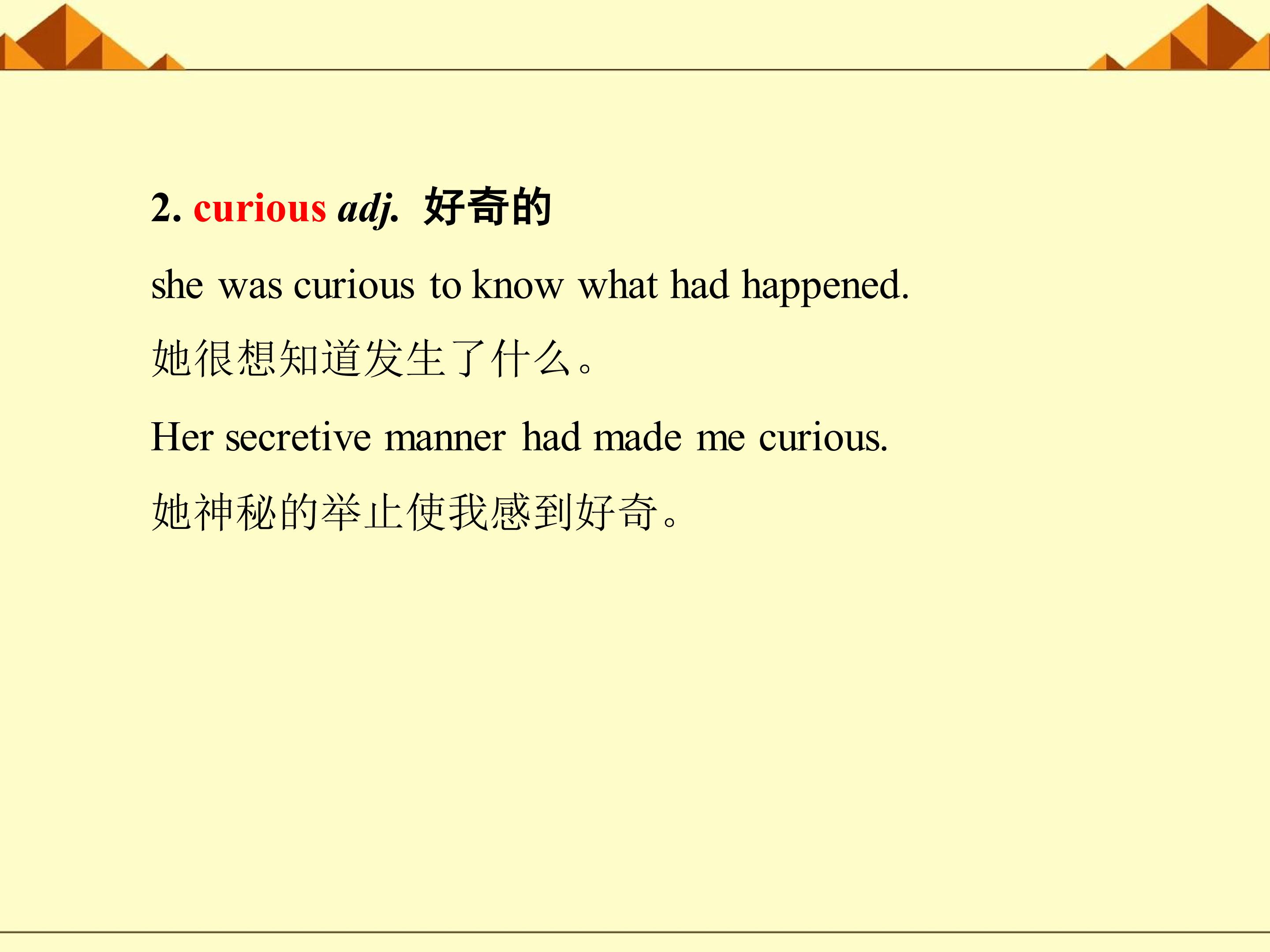 2. curious adj. 好奇的

she was curious to know what had happened.

她很想知道发生了什么。

Her secretive manner had made me curious.

她神秘的举止使我感到好奇。